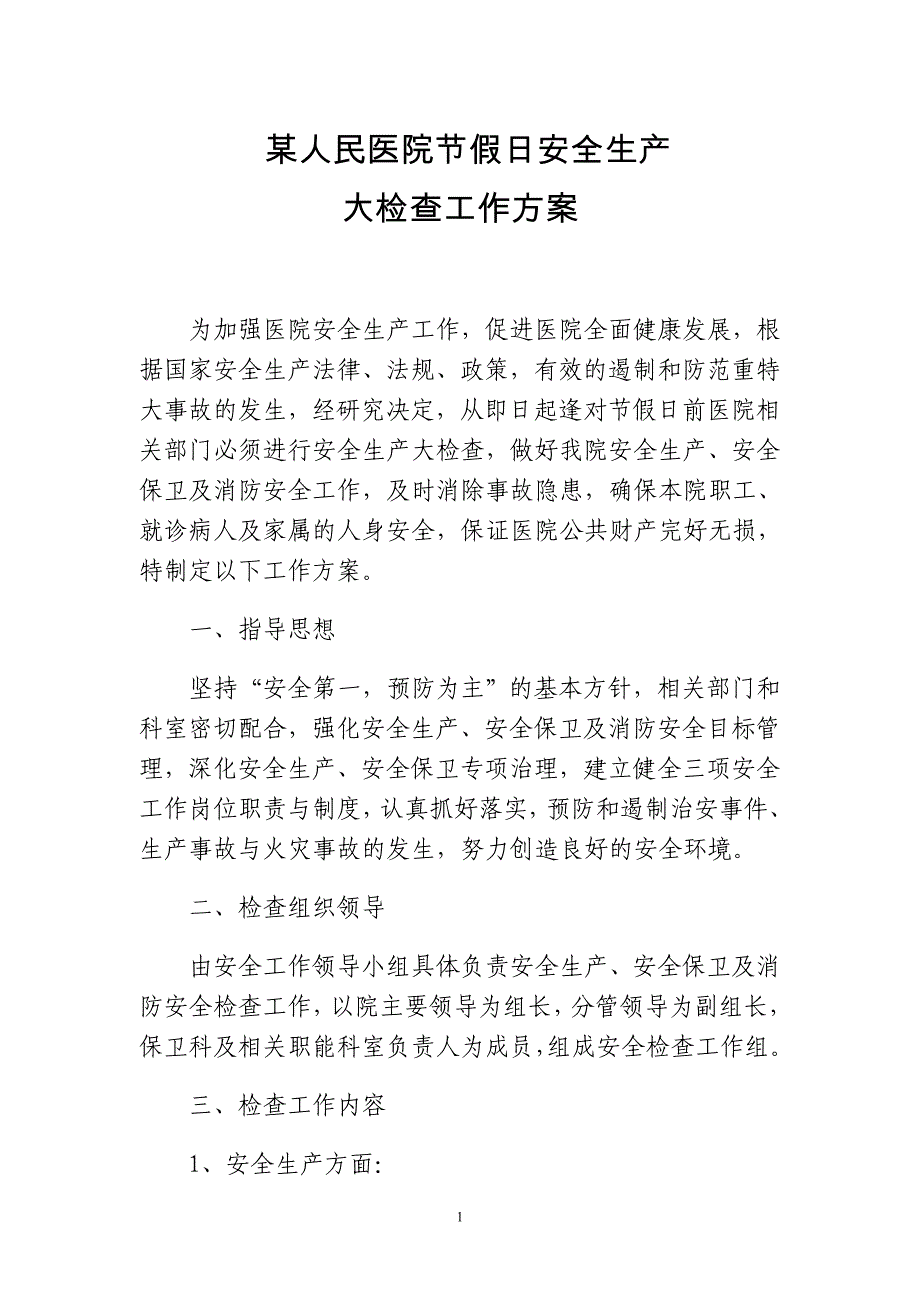 某人民医院节假日安全生产
大检查工作方案

为加强医院安全生产工作，促进医院全面健康发展，根据国家安全生产法律、法规、政策，有效的遏制和防范重特大事故的发生，经研究决定，从即日起逢对节假日前医院相关部门必须进行安全生产大检查，做好我院安全生产、安全保卫及消防安全工作，及时消除事故隐患，确保本院职工、就诊病人及家属的人身安全，保证医院公共财产完好无损，特制定以下工作方案。

一、指导思想

坚持“安全第一，预防为主”的基本方针，相关部门和科室密切配合，强化安全生产、安全保卫及消防安全目标管理，深化安全生产、安全保卫专项治理，建立健全三项安全工作岗位职责与制度，认真抓好落实，预防和遏制治安事件、生产事故与火灾事故的发生，努力创造良好的安全环境。

二、检查组织领导

由安全工作领导小组具体负责安全生产、安全保卫及消防安全检查工作，以院主要领导为组长，分管领导为副组长，保卫科及相关职能科室负责人为成员，组成安全检查工作组。

三、检查工作内容

1、安全生产方面:

1